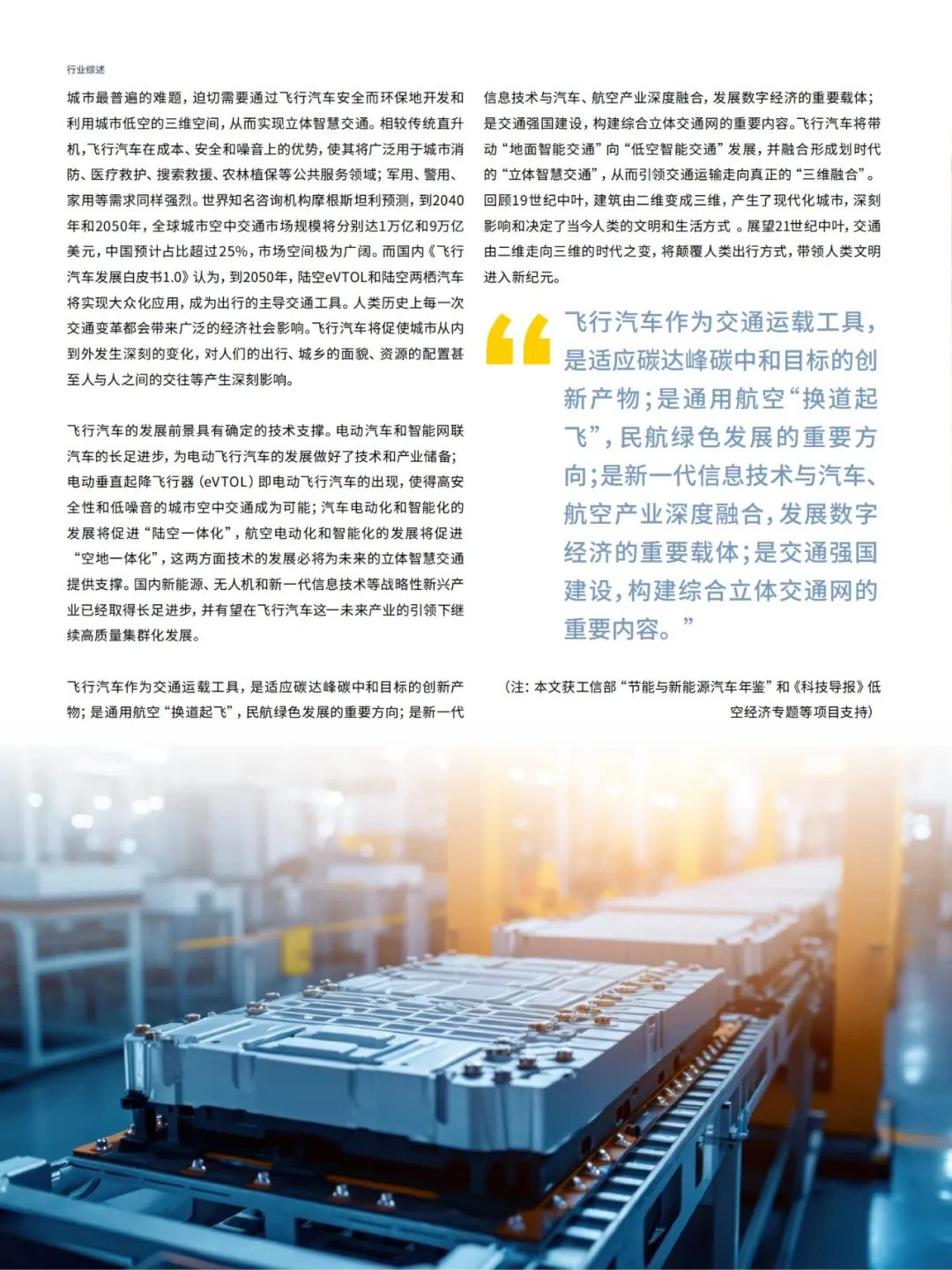 行业综述

城市最普遍的难题，迫切需要通过飞行汽车安全而环保地开发和利用城市低空的三维空间，从而实现立体智慧交通。相较传统直升机，飞行汽车在成本、安全和噪音上的优势，使其将广泛用于城市消防、医疗救护、搜索救援、农林植保等公共服务领域；军用、警用、家用等需求同样强烈。世界知名咨询机构摩根斯坦利预测，到2040年和2050年，全球城市空中交通市场规模将分别达1万亿和9万亿美元，中国预计占比超过25%，市场空间极为广阔。而国内《飞行汽车发展白皮书1.0》认为，到2050年，陆空eVTOL和陆空两栖汽车将实现大众化应用，成为出行的主导交通工具。人类历史上每一次交通变革都会带来广泛的经济社会影响。飞行汽车将促使城市从内到外发生深刻的变化，对人们的出行、城乡的面貌、资源的配置甚至人与人之间的交往等产生深刻影响。

飞行汽车的发展前景具有确定的技术支撑。电动汽车和智能网联汽车的长足进步，为电动飞行汽车的发展做好了技术和产业储备；电动垂直起降飞行器（eVTOL）即电动飞行汽车的出现，使得高安全性和低噪音的城市空中交通成为可能；汽车电动化和智能化的发展将促进“陆空一体化”，航空电动化和智能化的发展将促进“空地一体化”，这两方面技术的发展必将为未来的立体智慧交通提供支撑。国内新能源、无人机和新一代信息技术等战略性新兴产业已经取得长足进步，并有望在飞行汽车这一未来产业的引领下继续高质量集群化发展。

飞行汽车作为交通运载工具，是适应碳达峰碳中和目标的创新产物；是通用航空“换道起飞”，民航绿色发展的重要方向；是新一代信息技术与汽车、航空产业深度融合，发展数字经济的重要载体；是交通强国建设，构建综合立体交通网的重要内容。飞行汽车将带动“地面智能交通”向“低空智能交通”发展，并融合形成划时代的“立体智慧交通”，从而引领交通运输走向真正的“三维融合”。回顾19世纪中叶，建筑由二维变成三维，产生了现代化城市，深刻影响和决定了当今人类的文明和生活方式。展望21世纪中叶，交通由二维走向三维的时代之变，将颠覆人类出行方式，带领人类文明进入新纪元。

“飞行汽车作为交通运载工具，是适应碳达峰碳中和目标的创新产物；是通用航空“换道起飞”，民航绿色发展的重要方向；是新一代信息技术与汽车、航空产业深度融合，发展数字经济的重要载体；是交通强国建设，构建综合立体交通网的重要内容。”

（注：本文获工信部“节能与新能源汽车年鉴”和《科技导报》低空经济专题等项目支持）